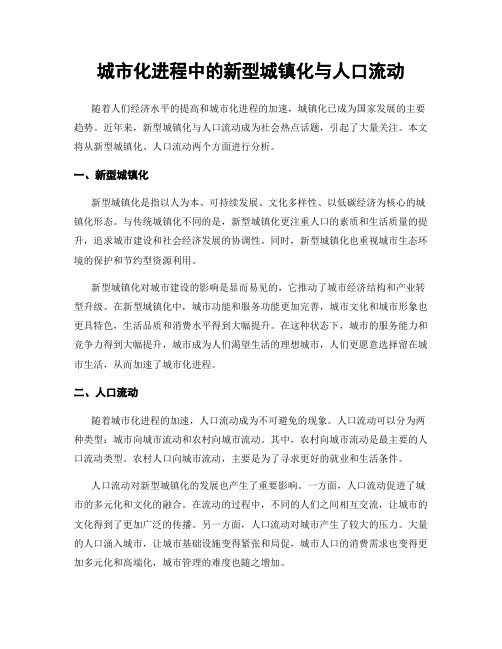 城市化进程中的新型城镇化与人口流动

随着人们经济水平的提高和城市化进程的加速，城镇化已成为国家发展的主要趋势。近年来，新型城镇化与人口流动成为社会热点话题，引起了大量关注。本文将从新型城镇化、人口流动两个方面进行分析。

一、新型城镇化

新型城镇化是指以人为本、可持续发展、文化多样性、以低碳经济为核心的城镇化形态。与传统城镇化不同的是，新型城镇化更注重人口的素质和生活质量的提升，追求城市建设和社会经济发展的协调性。同时，新型城镇化也重视城市生态环境的保护和节约型资源利用。

新型城镇化对城市建设的影响是显而易见的，它推动了城市经济结构和产业转型升级。在新型城镇化中，城市功能和服务功能更加完善，城市文化和城市形象也更具特色，生活品质和消费水平得到大幅提升。在这种状态下，城市的服务能力和竞争力得到大幅提升，城市成为人们渴望生活的理想城市，人们更愿意选择留在城市生活，从而加速了城市化进程。

二、人口流动

随着城市化进程的加速，人口流动成为不可避免的现象。人口流动可以分为两种类型：城市向城市流动和农村向城市流动。其中，农村向城市流动是最主要的人口流动类型。农村人口向城市流动，主要是为了寻求更好的就业和生活条件。

人口流动对新型城镇化的发展也产生了重要影响。一方面，人口流动促进了城市的多元化和文化的融合。在流动的过程中，不同的人们之间相互交流，让城市的文化得到了更加广泛的传播。另一方面，人口流动对城市产生了较大的压力。大量的人口涌入城市，让城市基础设施变得紧张和局促，城市人口的消费需求也变得更加多元化和高端化，城市管理的难度也随之增加。